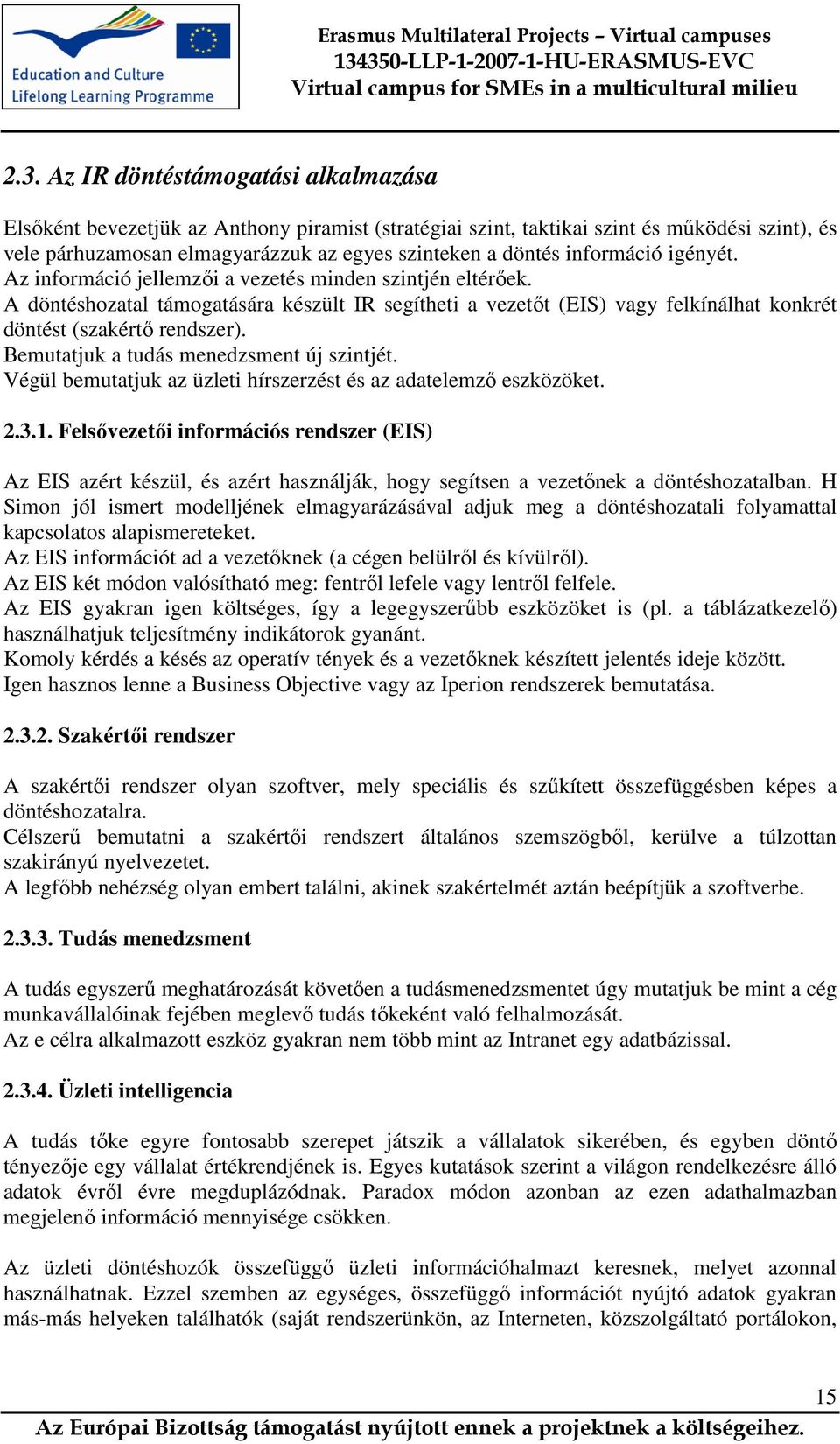 Education and Culture
Lifelong Learning Programme

Erasmus Multilateral Projects – Virtual campuses
134350-LLP-1-2007-1-HU-ERASMUS-EVC
Virtual campus for SMEs in a multicultural milieu

2.3. Az IR döntéstámogatási alkalmazása

Elsőként bevezetjük az Anthony piramist (stratégiai szint, taktikai szint és működési szint), és vele párhuzamosan elmagyarázzuk az egyes szinteken a döntés információ igényét.
Az információ jellemzői a vezetés minden szintjén eltérőek.
A döntéshozatal támogatására készült IR segítheti a vezetőt (EIS) vagy felkínálhat konkrét döntést (szakértő rendszer).
Bemutatjuk a tudás menedzsment új szintjét.
Végül bemutatjuk az üzleti hírszerzést és az adatelemző eszközöket.

2.3.1. Felsővezetői információs rendszer (EIS)

Az EIS azért készül, és azért használják, hogy segítsen a vezetőnek a döntéshozatalban. H Simon jól ismert modelljének elmagyarázásával adjuk meg a döntéshozatali folyamattal kapcsolatos alapismereteket.
Az EIS információt ad a vezetőknek (a cégen belülről és kívülről).
Az EIS két módon valósítható meg: fentről lefele vagy lentről felfele.
Az EIS gyakran igen költséges, így a legegyszerűbb eszközöket is (pl. a táblázatkezelő) használhatjuk teljesítmény indikátorok gyanánt.
Komoly kérdés a késés az operatív tények és a vezetőknek készített jelentés ideje között.
Igen hasznos lenne a Business Objective vagy az Iperion rendszerek bemutatása.

2.3.2. Szakértői rendszer

A szakértői rendszer olyan szoftver, mely speciális és szűkített összefüggésben képes a döntéshozatalra.
Célszerű bemutatni a szakértői rendszert általános szemszögből, kerülve a túlzottan szakirányú nyelvezetet.
A legfőbb nehézség olyan embert találni, akinek szakértelmét aztán beépítjük a szoftverbe.

2.3.3. Tudás menedzsment

A tudás egyszerű meghatározását követően a tudásmenedzsmentet úgy mutatjuk be mint a cég munkavállalóinak fejében meglevő tudás tőkeként való felhalmozását.
Az e célra alkalmazott eszköz gyakran nem több mint az Intranet egy adatbázissal.

2.3.4. Üzleti intelligencia

A tudás tőke egyre fontosabb szerepet játszik a vállalatok sikerében, és egyben döntő tényezője egy vállalat értékrendjének is. Egyes kutatások szerint a világon rendelkezésre álló adatok évről évre megduplázódnak. Paradox módon azonban az ezen adathalmazban megjelenő információ mennyisége csökken.

Az üzleti döntéshozók összefüggő üzleti információhalmazt keresnek, melyet azonnal használhatnak. Ezzel szemben az egységes, összefüggő információt nyújtó adatok gyakran más-más helyeken találhatók (saját rendszerünkön, az Interneten, közszolgáltató portálokon,

15
Az Európai Bizottság támogatást nyújtott ennek a projektnek a költségeihez.